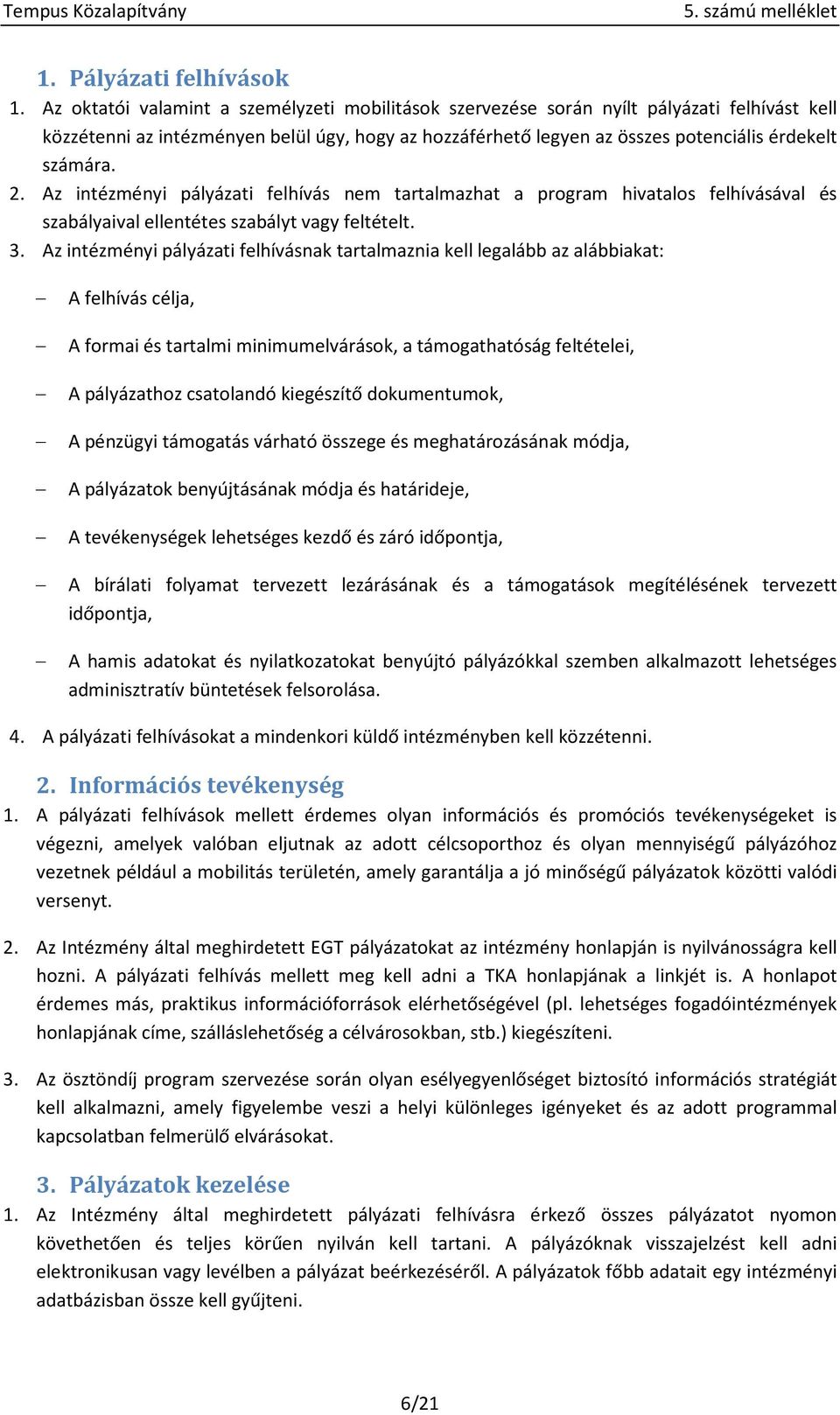 Tempus Közalapítvány 5. számú melléklet

1. Pályázati felhívások

1. Az oktatói valamint a személyzeti mobilitások szervezése során nyílt pályázati felhívást kell közzétenni az intézményen belül úgy, hogy az hozzáférhető legyen az összes potenciális érdekelt számára.

2. Az intézményi pályázati felhívás nem tartalmazhat a program hivatalos felhívásával és szabályaival ellentétes szabályt vagy feltételt.

3. Az intézményi pályázati felhívásnak tartalmaznia kell legalább az alábbiakat:

– A felhívás célja,

– A formai és tartalmi minimumelvárások, a támogathatóság feltételei,

– A pályázathoz csatolandó kiegészítő dokumentumok,

– A pénzügyi támogatás várható összege és meghatározásának módja,

– A pályázatok benyújtásának módja és határideje,

– A tevékenységek lehetséges kezdő és záró időpontja,

– A bírálati folyamat tervezett lezárásának és a támogatások megítélésének tervezett időpontja,

– A hamis adatokat és nyilatkozatokat benyújtó pályázókkal szemben alkalmazott lehetséges adminisztratív büntetések felsorolása.

4. A pályázati felhívásokat a mindenkori küldő intézményben kell közzétenni.

2. Információs tevékenység

1. A pályázati felhívások mellett érdemes olyan információs és promóciós tevékenységeket is végezni, amelyek valóban eljutnak az adott célcsoporthoz és olyan mennyiségű pályázóhoz vezetnek például a mobilitás területén, amely garantálja a jó minőségű pályázatok közötti valódi versenyt.

2. Az Intézmény által meghirdetett EGT pályázatokat az intézmény honlapján is nyilvánosságra kell hozni. A pályázati felhívás mellett meg kell adni a TKA honlapjának a linkjét is. A honlapot érdemes más, praktikus információforrások elérhetőségével (pl. lehetséges fogadóintézmények honlapjának címe, szálláslehetőség a célvárosokban, stb.) kiegészíteni.

3. Az ösztöndíj program szervezése során olyan esélyegyenlőséget biztosító információs stratégiát kell alkalmazni, amely figyelembe veszi a helyi különleges igényeket és az adott programmal kapcsolatban felmerülő elvárásokat.

3. Pályázatok kezelése

1. Az Intézmény által meghirdetett pályázati felhívásra érkező összes pályázatot nyomon követhetően és teljes körűen nyilván kell tartani. A pályázóknak visszajelzést kell adni elektronikusan vagy levélben a pályázat beérkezéséről. A pályázatok főbb adatait egy intézményi adatbázisban össze kell gyűjteni.

6/21